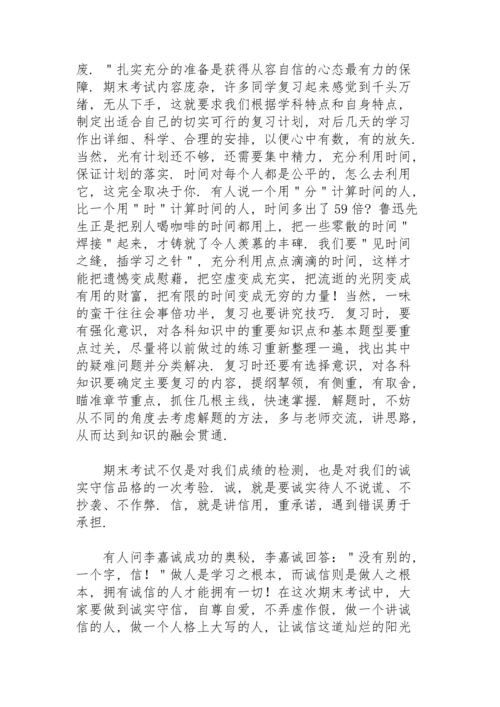 废．＂扎实充分的准备是获得从容自信的心态最有力的保障．期末考试内容庞杂，许多同学复习起来感觉到千头万绪，无从下手，这就要求我们根据学科特点和自身特点，制定出适合自己的切实可行的复习计划，对后几天的学习作出详细、科学、合理的安排，以便心中有数，有的放矢．当然，光有计划还不够，还需要集中精力，充分利用时间，保证计划的落实．时间对每个人都是公平的，怎么去利用它，这完全取决于你．有人说一个用＂分＂计算时间的人，比一个用＂时＂计算时间的人，时间多出了59倍？鲁迅先生正是把别人喝咖啡的时间都用上，把一些零散的时间＂焊接＂起来，才铸就了令人羡慕的丰碑．我们要＂见时间之缝，插学习之针＂，充分利用点点滴滴的时间，这样才能把遗憾变成慰藉，把空虚变成充实，把流逝的光阴变成有用的财富，把有限的时间变成无穷的力量！当然，一味的蛮干往往会事倍功半，复习也要讲究技巧．复习时，要有强化意识，对各科知识中的重要知识点和基本题型要重点过关，尽量将以前做过的练习重新整理一遍，找出其中的疑难问题并分类解决．复习时还要有选择意识，对各科知识要确定主要复习的内容，提纲挈领，有侧重，有取舍，瞄准章节重点，抓住几根主线，快速掌握．解题时，不妨从不同的角度去考虑解题的方法，多与老师交流，讲思路，从而达到知识的融会贯通．

期末考试不仅是对我们成绩的检测，也是对我们的诚实守信品格的一次考验．诚，就是要诚实待人不说谎、不抄袭、不作弊．信，就是讲信用，重承诺，遇到错误勇于承担．

有人问李嘉诚成功的奥秘，李嘉诚回答：＂没有别的，一个字，信！＂做人是学习之根本，而诚信则是做人之根本，拥有诚信的人才能拥有一切！在这次期末考试中，大家要做到诚实守信，自尊自爱，不弄虚作假，做一个讲诚信的人，做一个人格上大写的人，让诚信这道灿烂的阳光